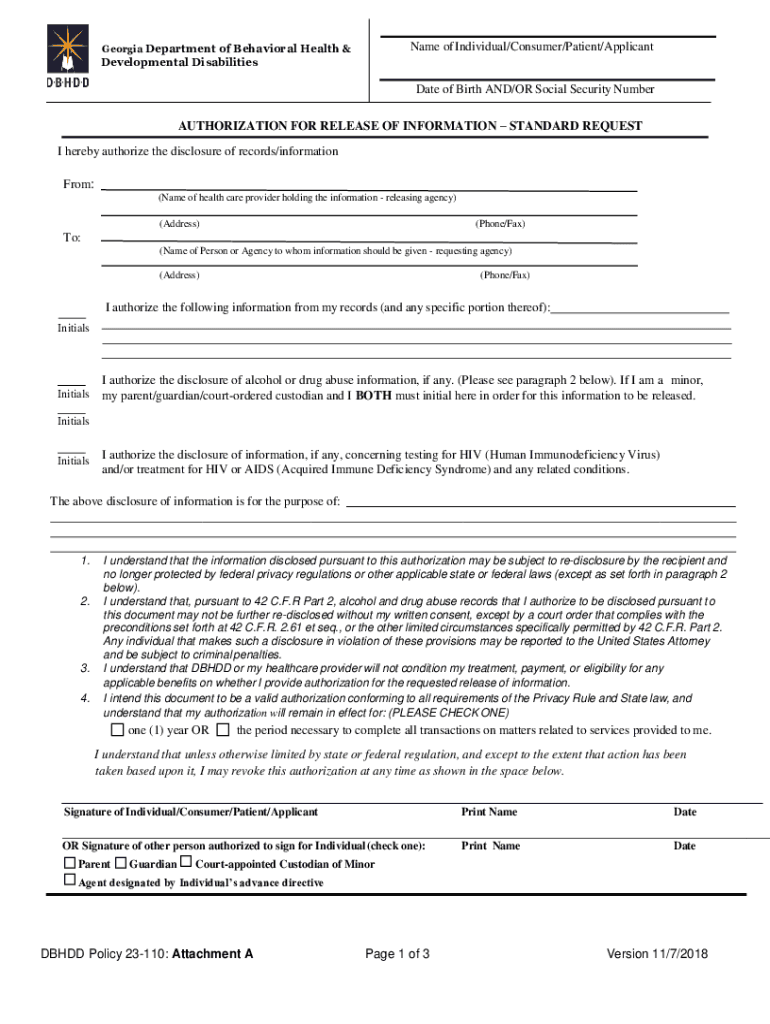 DBHDD

Georgia Department of Behavioral Health & Developmental Disabilities

Name of Individual/Consumer/Patient/Applicant

Date of Birth AND/OR Social Security Number

AUTHORIZATION FOR RELEASE OF INFORMATION – STANDARD REQUEST

I hereby authorize the disclosure of records/information

From:
(Name of health care provider holding the information - releasing agency)

(Address) (Phone/Fax)

To:
(Name of Person or Agency to whom information should be given - requesting agency)

(Address) (Phone/Fax)

Initials I authorize the following information from my records (and any specific portion thereof):

Initials I authorize the disclosure of alcohol or drug abuse information, if any. (Please see paragraph 2 below). If I am a minor, my parent/guardian/court-ordered custodian and I BOTH must initial here in order for this information to be released.

Initials

Initials I authorize the disclosure of information, if any, concerning testing for HIV (Human Immunodeficiency Virus) and/or treatment for HIV or AIDS (Acquired Immune Deficiency Syndrome) and any related conditions.

The above disclosure of information is for the purpose of:

1. I understand that the information disclosed pursuant to this authorization may be subject to re-disclosure by the recipient and no longer protected by federal privacy regulations or other applicable state or federal laws (except as set forth in paragraph 2 below).
2. I understand that, pursuant to 42 C.F.R Part 2, alcohol and drug abuse records that I authorize to be disclosed pursuant to this document may not be further re-disclosed without my written consent, except by a court order that complies with the preconditions set forth at 42 C.F.R. 2.61 et seq., or the other limited circumstances specifically permitted by 42 C.F.R. Part 2. Any individual that makes such a disclosure in violation of these provisions may be reported to the United States Attorney and be subject to criminal penalties.
3. I understand that DBHDD or my healthcare provider will not condition my treatment, payment, or eligibility for any applicable benefits on whether I provide authorization for the requested release of information.
4. I intend this document to be a valid authorization conforming to all requirements of the Privacy Rule and State law, and understand that my authorization will remain in effect for: (PLEASE CHECK ONE)
☐ one (1) year OR ☐ the period necessary to complete all transactions on matters related to services provided to me.

I understand that unless otherwise limited by state or federal regulation, and except to the extent that action has been taken based upon it, I may revoke this authorization at any time as shown in the space below.

Signature of Individual/Consumer/Patient/Applicant Print Name Date

OR Signature of other person authorized to sign for Individual (check one): Print Name Date
☐ Parent ☐ Guardian ☐ Court-appointed Custodian of Minor
☐ Agent designated by Individual's advance directive

DBHDD Policy 23-110: Attachment A Page 1 of 3 Version 11/7/2018